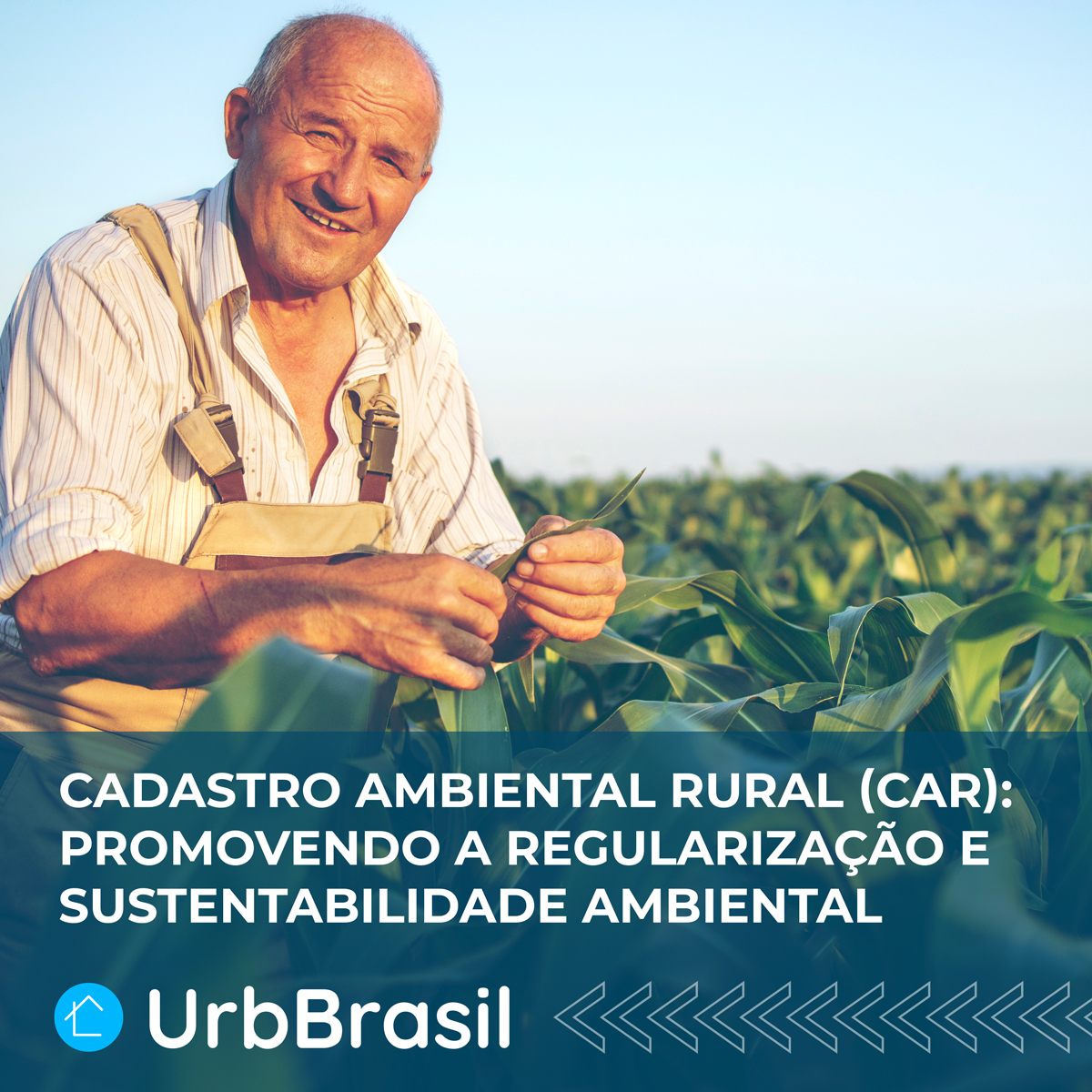 CADASTRO AMBIENTAL RURAL (CAR): PROMOVENDO A REGULARIZAÇÃO E SUSTENTABILIDADE AMBIENTAL

UrbBrasil